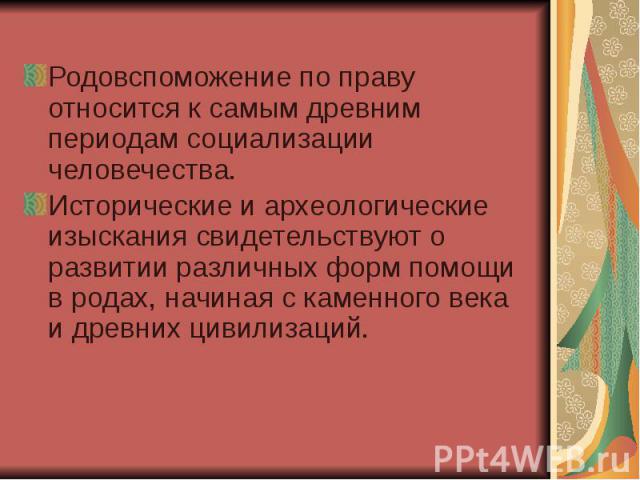 Родовспоможение по праву относится к самым древним периодам социализации человечества.

Исторические и археологические изыскания свидетельствуют о развитии различных форм помощи в родах, начиная с каменного века и древних цивилизаций.

PPt4WEB.ru